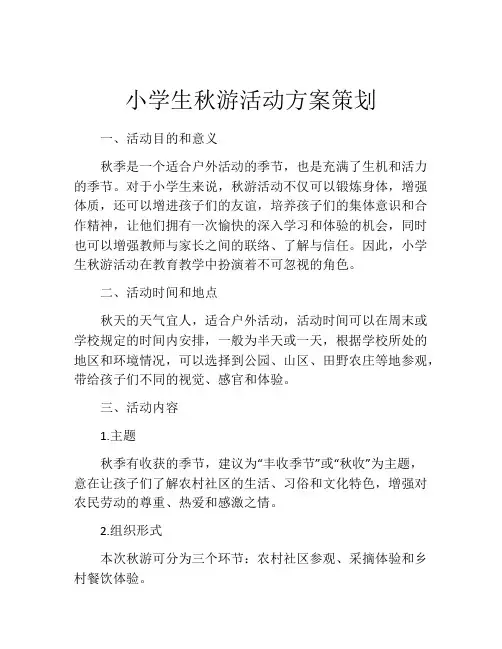 小学生秋游活动方案策划

一、活动目的和意义

秋季是一个适合户外活动的季节，也是充满了生机和活力的季节。对于小学生来说，秋游活动不仅可以锻炼身体，增强体质，还可以增进孩子们的友谊，培养孩子们的集体意识和合作精神，让他们拥有一次愉快的深入学习和体验的机会，同时也可以增强教师与家长之间的联络、了解与信任。因此，小学生秋游活动在教育教学中扮演着不可忽视的角色。

二、活动时间和地点

秋天的天气宜人，适合户外活动，活动时间可以在周末或学校规定的时间内安排，一般为半天或一天，根据学校所处的地区和环境情况，可以选择到公园、山区、田野农庄等地参观，带给孩子们不同的视觉、感官和体验。

三、活动内容

1.主题

秋季有收获的季节，建议为“丰收季节”或“秋收”为主题，意在让孩子们了解农村社区的生活、习俗和文化特色，增强对农民劳动的尊重、热爱和感激之情。

2.组织形式

本次秋游可分为三个环节：农村社区参观、采摘体验和乡村餐饮体验。